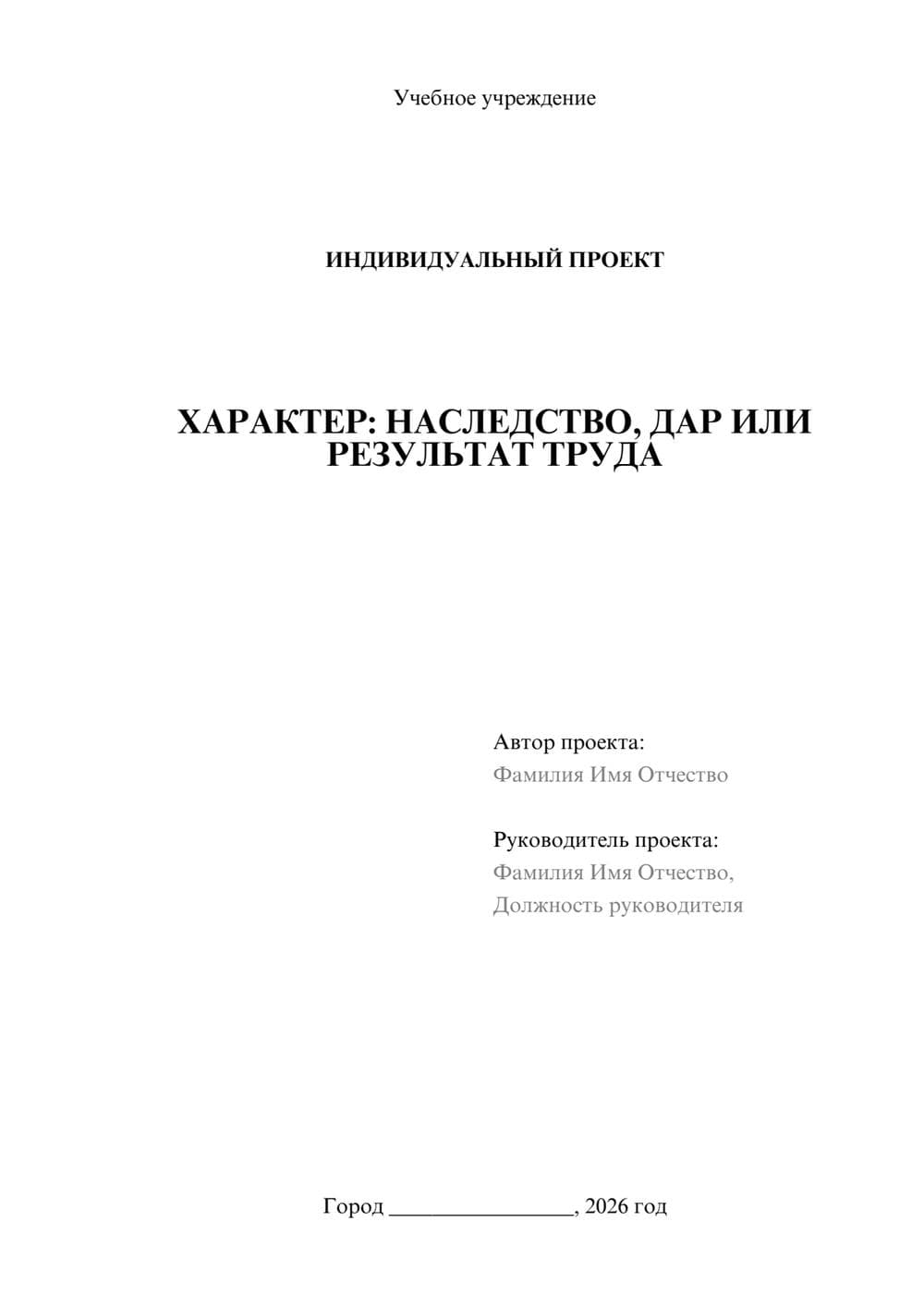 Учебное учреждение

ИНДИВИДУАЛЬНЫЙ ПРОЕКТ

ХАРАКТЕР: НАСЛЕДСТВО, ДАР ИЛИ РЕЗУЛЬТАТ ТРУДА

Автор проекта:
Фамилия Имя Отчество

Руководитель проекта:
Фамилия Имя Отчество,
Должность руководителя

Город ________________, 2026 год